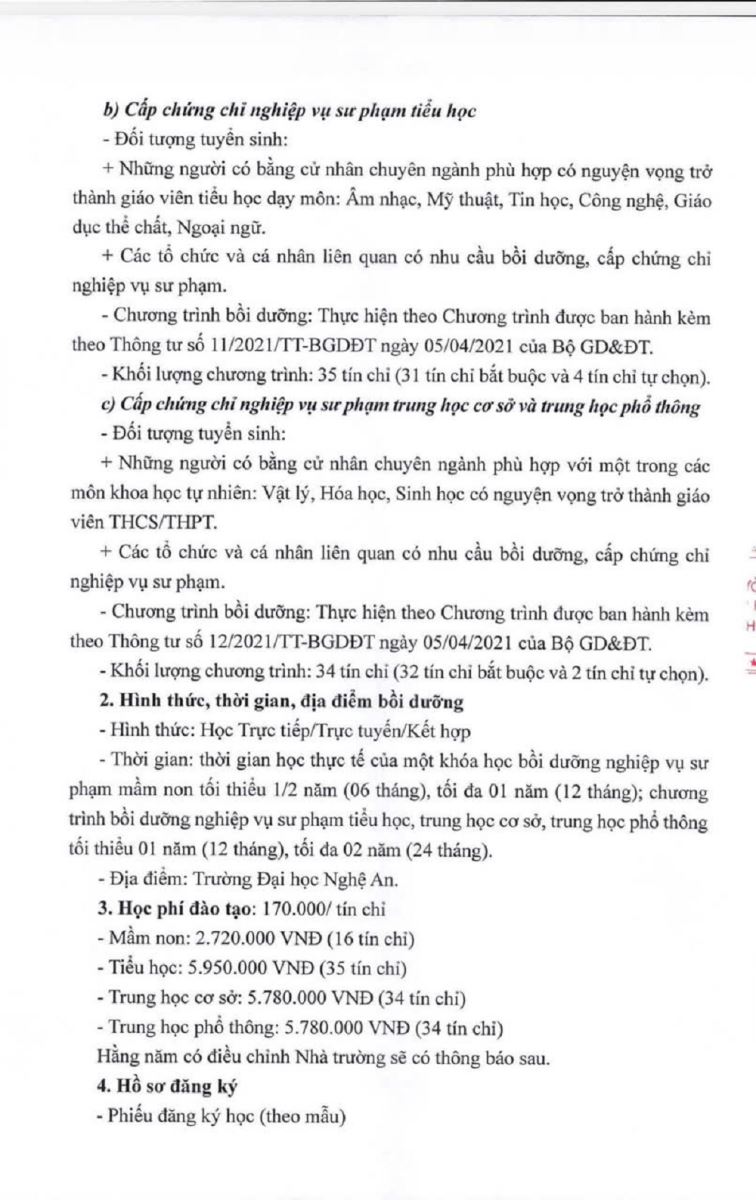 b) Cấp chứng chỉ nghiệp vụ sư phạm tiểu học

- Đối tượng tuyển sinh:

+ Những người có bằng cử nhân chuyên ngành phù hợp có nguyện vọng trở thành giáo viên tiểu học dạy môn: Âm nhạc, Mỹ thuật, Tin học, Công nghệ, Giáo dục thể chất, Ngoại ngữ.

+ Các tổ chức và cá nhân liên quan có nhu cầu bồi dưỡng, cấp chứng chỉ nghiệp vụ sư phạm.

- Chương trình bồi dưỡng: Thực hiện theo Chương trình được ban hành kèm theo Thông tư số 11/2021/TT-BGDĐT ngày 05/04/2021 của Bộ GD&ĐT.

- Khối lượng chương trình: 35 tín chỉ (31 tín chỉ bắt buộc và 4 tín chỉ tự chọn).

c) Cấp chứng chỉ nghiệp vụ sư phạm trung học cơ sở và trung học phổ thông

- Đối tượng tuyển sinh:

+ Những người có bằng cử nhân chuyên ngành phù hợp với một trong các môn khoa học tự nhiên: Vật lý, Hóa học, Sinh học có nguyện vọng trở thành giáo viên THCS/THPT.

+ Các tổ chức và cá nhân liên quan có nhu cầu bồi dưỡng, cấp chứng chỉ nghiệp vụ sư phạm.

- Chương trình bồi dưỡng: Thực hiện theo Chương trình được ban hành kèm theo Thông tư số 12/2021/TT-BGDĐT ngày 05/04/2021 của Bộ GD&ĐT.

- Khối lượng chương trình: 34 tín chỉ (32 tín chỉ bắt buộc và 2 tín chỉ tự chọn).

2. Hình thức, thời gian, địa điểm bồi dưỡng

- Hình thức: Học Trực tiếp/Trực tuyến/Kết hợp

- Thời gian: thời gian học thực tế của một khóa học bồi dưỡng nghiệp vụ sư phạm mầm non tối thiểu 1/2 năm (06 tháng), tối đa 01 năm (12 tháng); chương trình bồi dưỡng nghiệp vụ sư phạm tiểu học, trung học cơ sở, trung học phổ thông tối thiểu 01 năm (12 tháng), tối đa 02 năm (24 tháng).

- Địa điểm: Trường Đại học Nghệ An.

3. Học phí đào tạo: 170.000/ tín chỉ

- Mầm non: 2.720.000 VNĐ (16 tín chỉ)

- Tiểu học: 5.950.000 VNĐ (35 tín chỉ)

- Trung học cơ sở: 5.780.000 VNĐ (34 tín chỉ)

- Trung học phổ thông: 5.780.000 VNĐ (34 tín chỉ)

Hằng năm có điều chỉnh Nhà trường sẽ có thông báo sau.

4. Hồ sơ đăng ký

- Phiếu đăng ký học (theo mẫu)